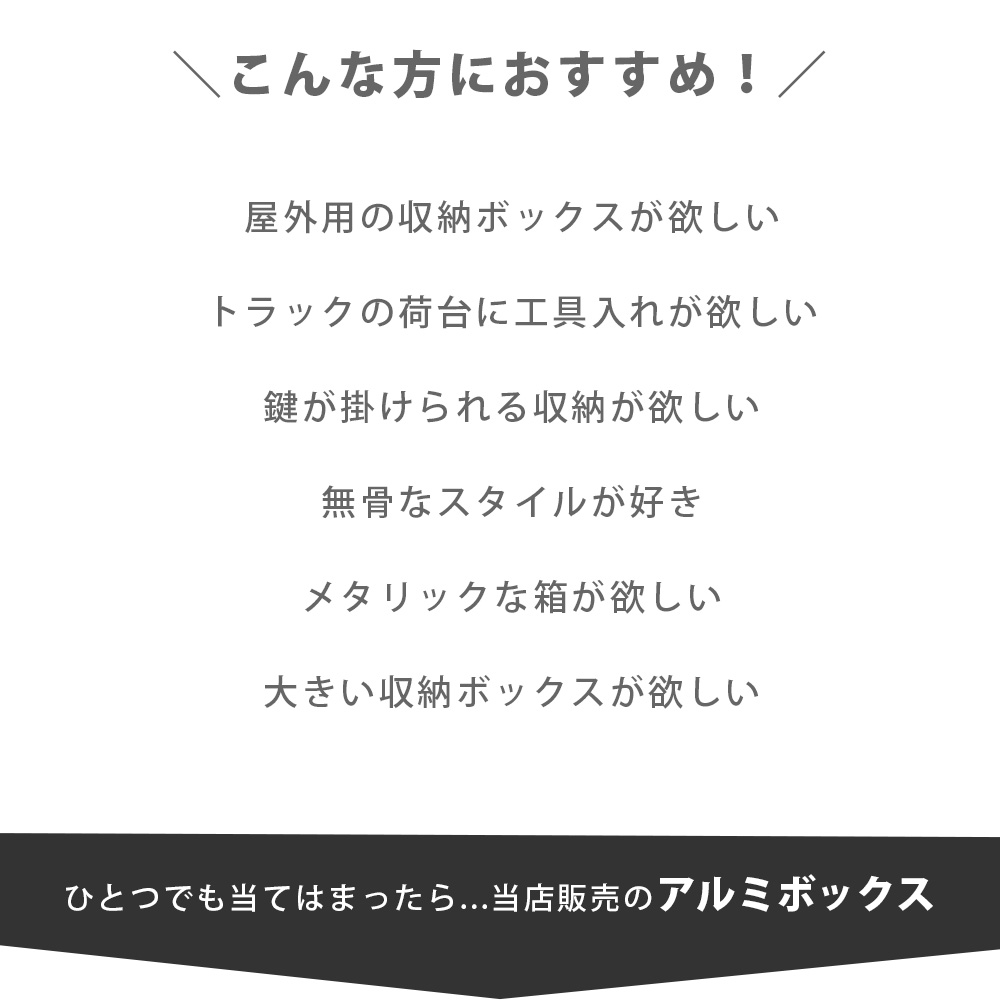 ＼こんな方におすすめ！／

屋外用の収納ボックスが欲しい

トラックの荷台に工具入れが欲しい

鍵が掛けられる収納が欲しい

無骨なスタイルが好き

メタリックな箱が欲しい

大きい収納ボックスが欲しい

ひとつでも当てはまったら…当店販売のアルミボックス